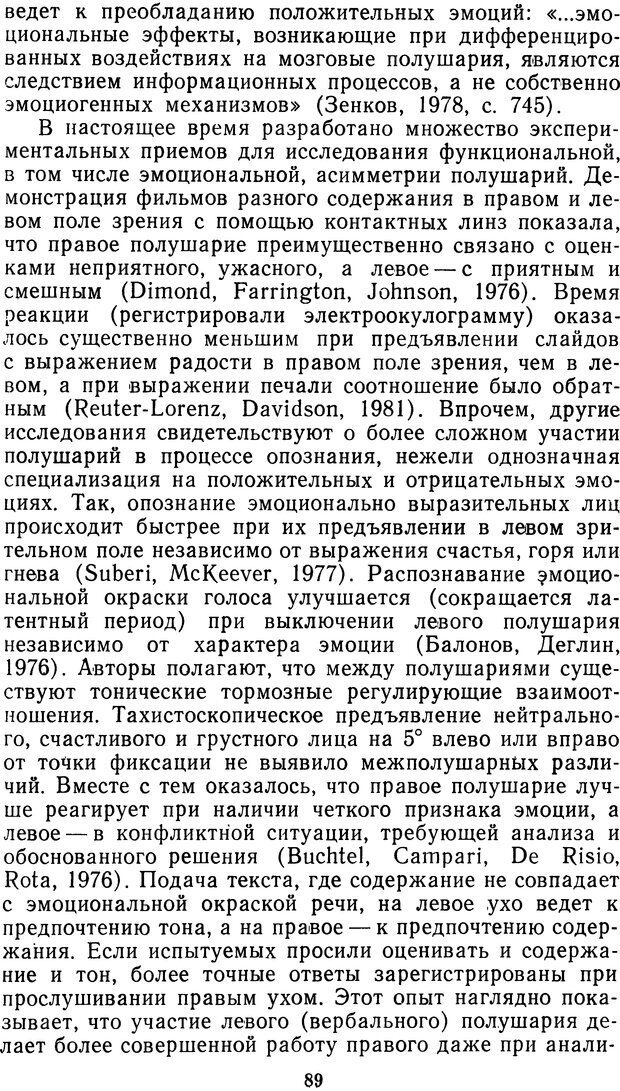 ведет к преобладанию положительных эмоций: «...эмоциональные эффекты, возникающие при дифференцированных воздействиях на мозговые полушария, являются следствием информационных процессов, а не собственно эмоциогенных механизмов» (Зенков, 1978, с. 745).

В настоящее время разработано множество экспериментальных приемов для исследования функциональной, в том числе эмоциональной, асимметрии полушарий. Демонстрация фильмов разного содержания в правом и левом поле зрения с помощью контактных линз показала, что правое полушарие преимущественно связано с оценками неприятного, ужасного, а левое — с приятным и смешным (Dimond, Farrington, Johnson, 1976). Время реакции (регистрировали электроокулограмму) оказалось существенно меньшим при предъявлении слайдов с выражением радости в правом поле зрения, чем в левом, а при выражении печали соотношение было обратным (Reuter-Lorenz, Davidson, 1981). Впрочем, другие исследования свидетельствуют о более сложном участии полушарий в процессе опознания, нежели однозначная специализация на положительных и отрицательных эмоциях. Так, опознание эмоционально выразительных лиц происходит быстрее при их предъявлении в левом зрительном поле независимо от выражения счастья, горя или гнева (Suberi, McKeever, 1977). Распознавание эмоциональной окраски голоса улучшается (сокращается латентный период) при выключении левого полушария независимо от характера эмоции (Балонов, Деглин, 1976). Авторы полагают, что между полушариями существуют тонические тормозные регулирующие взаимоотношения. Тахистоскопическое предъявление нейтрального, счастливого и грустного лица на 5° влево или вправо от точки фиксации не выявило межполушарных различий. Вместе с тем оказалось, что правое полушарие лучше реагирует при наличии четкого признака эмоции, а левое — в конфликтной ситуации, требующей анализа и обоснованного решения (Buchtel, Campari, De Risio, Rota, 1976). Подача текста, где содержание не совпадает с эмоциональной окраской речи, на левое ухо ведет к предпочтению тона, а на правое — к предпочтению содержания. Если испытуемых просили оценивать и содержание и тон, более точные ответы зарегистрированы при прослушивании правым ухом. Этот опыт наглядно показывает, что участие левого (вербального) полушария делает более совершенной работу правого даже при анали-

89